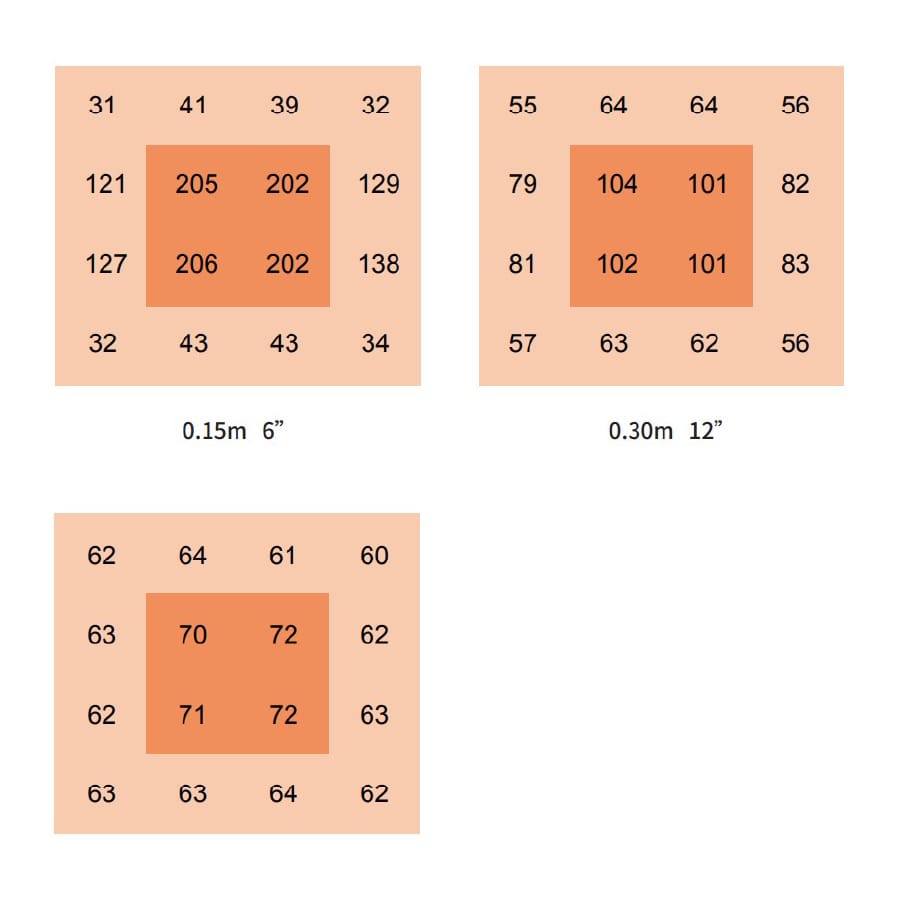 | 31 | 41 | 39 | 32 |
|---|---|---|---|
| 121 | 205 | 202 | 129 |
| 127 | 206 | 202 | 138 |
| 32 | 43 | 43 | 34 |

0.15m 6”

| 55 | 64 | 64 | 56 |
|---|---|---|---|
| 79 | 104 | 101 | 82 |
| 81 | 102 | 101 | 83 |
| 57 | 63 | 62 | 56 |

0.30m 12”

| 62 | 64 | 61 | 60 |
|---|---|---|---|
| 63 | 70 | 72 | 62 |
| 62 | 71 | 72 | 63 |
| 63 | 63 | 64 | 62 |